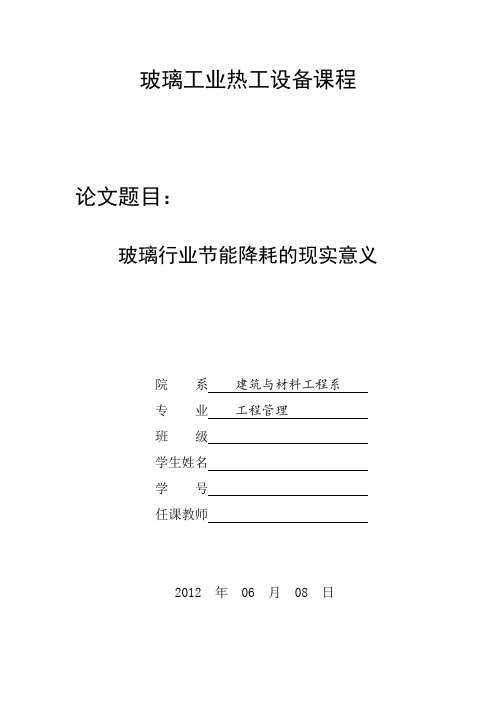 玻璃工业热工设备课程

论文题目：

玻璃行业节能降耗的现实意义

院　　系　建筑与材料工程系

专　　业　工程管理

班　　级

学生姓名

学　　号

任课教师

2012 年 06 月 08 日